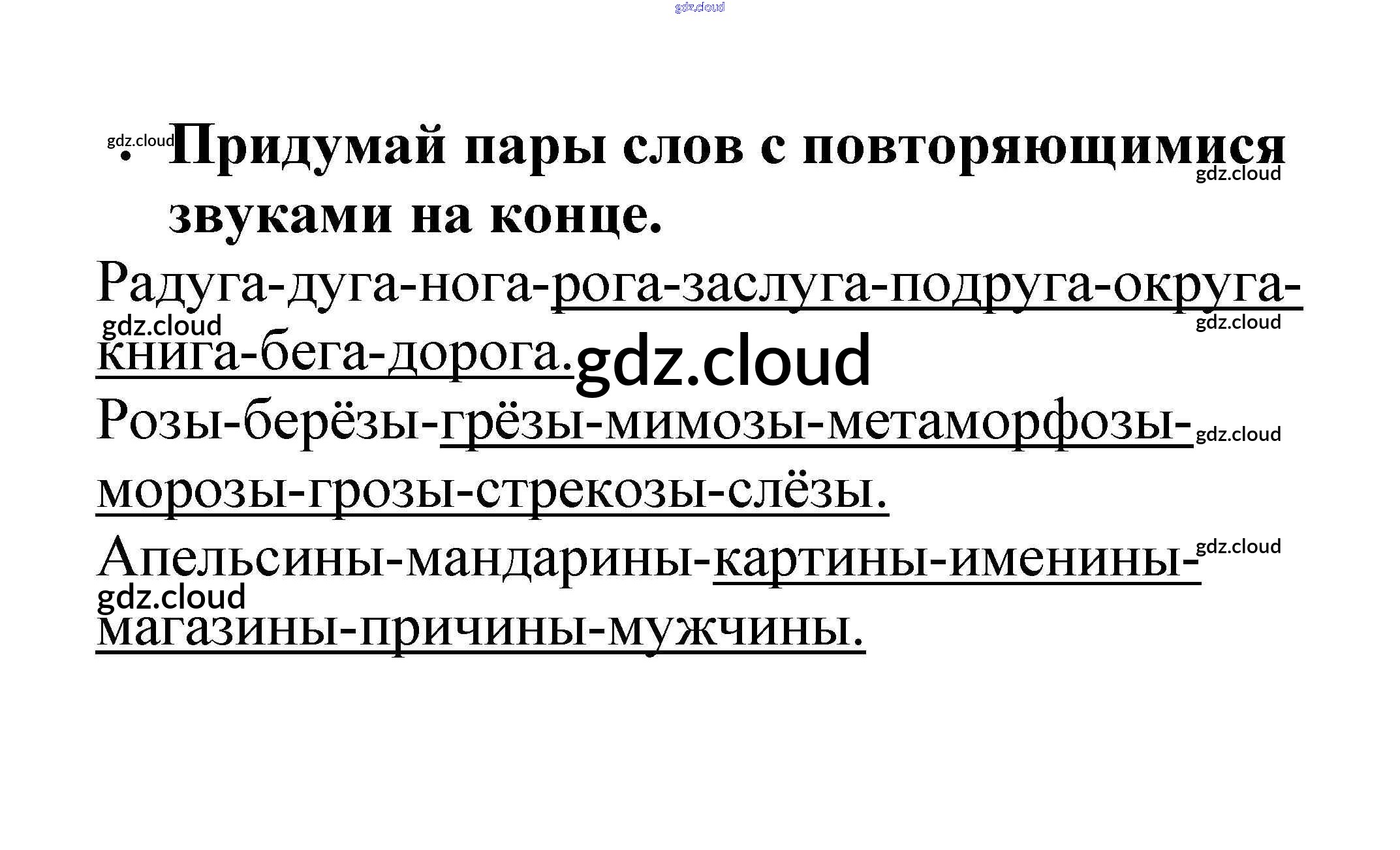 • Придумай пары слов с повторяющимися звуками на конце.

Радуга-дуга-нога-рога-заслуга-подруга-округа-книга-бега-дорога.

Розы-берёзы-грёзы-мимозы-метаморфозы-морозы-грозы-стрекозы-слёзы.

Апельсины-мандарины-картины-именины-магазины-причины-мужчины.

gdz.cloud